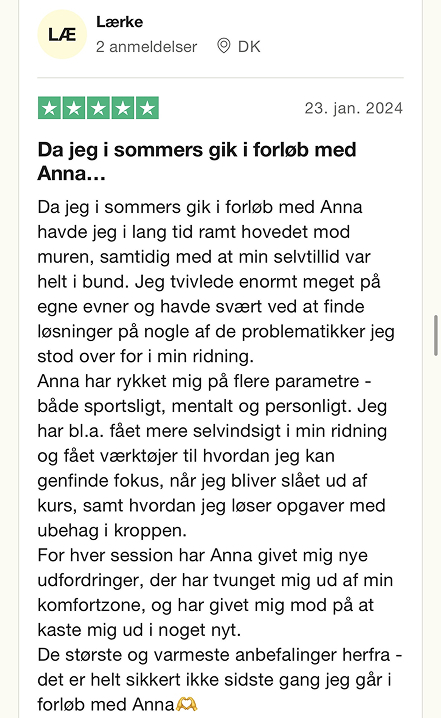 LÆ
Lærke
2 anmeldelser DK

23. jan. 2024

Da jeg i sommers gik i forløb med Anna...

Da jeg i sommers gik i forløb med Anna havde jeg i lang tid ramt hovedet mod muren, samtidig med at min selvtillid var helt i bund. Jeg tvivlede enormt meget på egne evner og havde svært ved at finde løsninger på nogle af de problematikker jeg stod over for i min ridning.
Anna har rykket mig på flere parametre - både sportsligt, mentalt og personligt. Jeg har bl.a. fået mere selvindsigt i min ridning og fået værktøjer til hvordan jeg kan genfinde fokus, når jeg bliver slået ud af kurs, samt hvordan jeg løser opgaver med ubehag i kroppen.
For hver session har Anna givet mig nye udfordringer, der har tvunget mig ud af min komfortzone, og har givet mig mod på at kaste mig ud i noget nyt.
De største og varmeste anbefalinger herfra - det er helt sikkert ikke sidste gang jeg går i forløb med Anna🫶